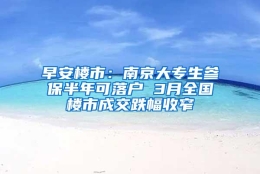 早安楼市：南京大专生参保半年可落户 3月全国楼市成交跌幅收窄